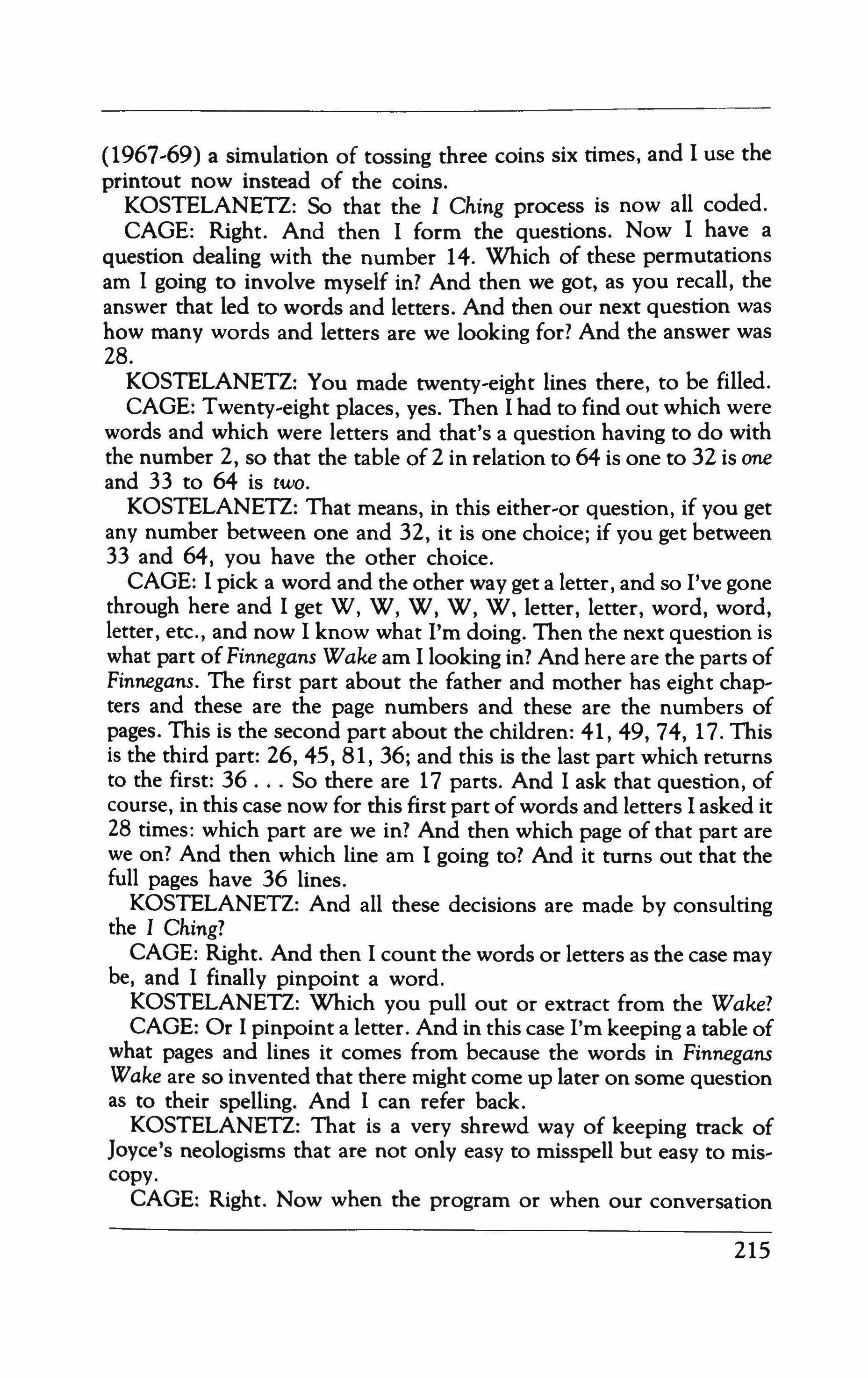 (1967-69) a simulation of tossing three coins six times, and I use the printout now instead of the coins.

KOSTELANETZ: So that the I Ching process is now all coded.

CAGE: Right. And then I form the questions. Now I have a question dealing with the number 14. Which of these permutations am I going to involve myself in? And then we got, as you recall, the answer that led to words and letters. And then our next question was how many words and letters are we looking for? And the answer was 28.

KOSTELANETZ: You made twenty-eight lines there, to be filled.

CAGE: Twenty-eight places, yes. Then I had to find out which were words and which were letters and that's a question having to do with the number 2, so that the table of 2 in relation to 64 is one to 32 is one and 33 to 64 is two.

KOSTELANETZ: That means, in this either-or question, if you get any number between one and 32, it is one choice; if you get between 33 and 64, you have the other choice.

CAGE: I pick a word and the other way get a letter, and so I've gone through here and I get W, W, W, W, W, letter, letter, word, word, letter, etc., and now I know what I'm doing. Then the next question is what part of Finnegans Wake am I looking in? And here are the parts of Finnegans. The first part about the father and mother has eight chapters and these are the page numbers and these are the numbers of pages. This is the second part about the children: 41, 49, 74, 17. This is the third part: 26, 45, 81, 36; and this is the last part which returns to the first: 36 . . . So there are 17 parts. And I ask that question, of course, in this case now for this first part of words and letters I asked it 28 times: which part are we in? And then which page of that part are we on? And then which line am I going to? And it turns out that the full pages have 36 lines.

KOSTELANETZ: And all these decisions are made by consulting the I Ching?

CAGE: Right. And then I count the words or letters as the case may be, and I finally pinpoint a word.

KOSTELANETZ: Which you pull out or extract from the Wake?

CAGE: Or I pinpoint a letter. And in this case I'm keeping a table of what pages and lines it comes from because the words in Finnegans Wake are so invented that there might come up later on some question as to their spelling. And I can refer back.

KOSTELANETZ: That is a very shrewd way of keeping track of Joyce's neologisms that are not only easy to misspell but easy to miscopy.

CAGE: Right. Now when the program or when our conversation

215